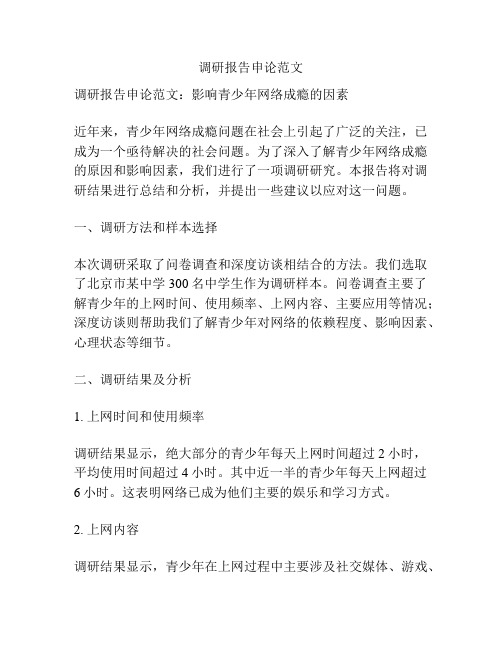 调研报告申论范文

调研报告申论范文：影响青少年网络成瘾的因素

近年来，青少年网络成瘾问题在社会上引起了广泛的关注，已成为一个亟待解决的社会问题。为了深入了解青少年网络成瘾的原因和影响因素，我们进行了一项调研研究。本报告将对调研结果进行总结和分析，并提出一些建议以应对这一问题。

一、调研方法和样本选择

本次调研采取了问卷调查和深度访谈相结合的方法。我们选取了北京市某中学 300 名中学生作为调研样本。问卷调查主要了解青少年的上网时间、使用频率、上网内容、主要应用等情况；深度访谈则帮助我们了解青少年对网络的依赖程度、影响因素、心理状态等细节。

二、调研结果及分析

1. 上网时间和使用频率

调研结果显示，绝大部分的青少年每天上网时间超过 2 小时，平均使用时间超过 4 小时。其中近一半的青少年每天上网超过 6 小时。这表明网络已成为他们主要的娱乐和学习方式。

2. 上网内容

调研结果显示，青少年在上网过程中主要涉及社交媒体、游戏、